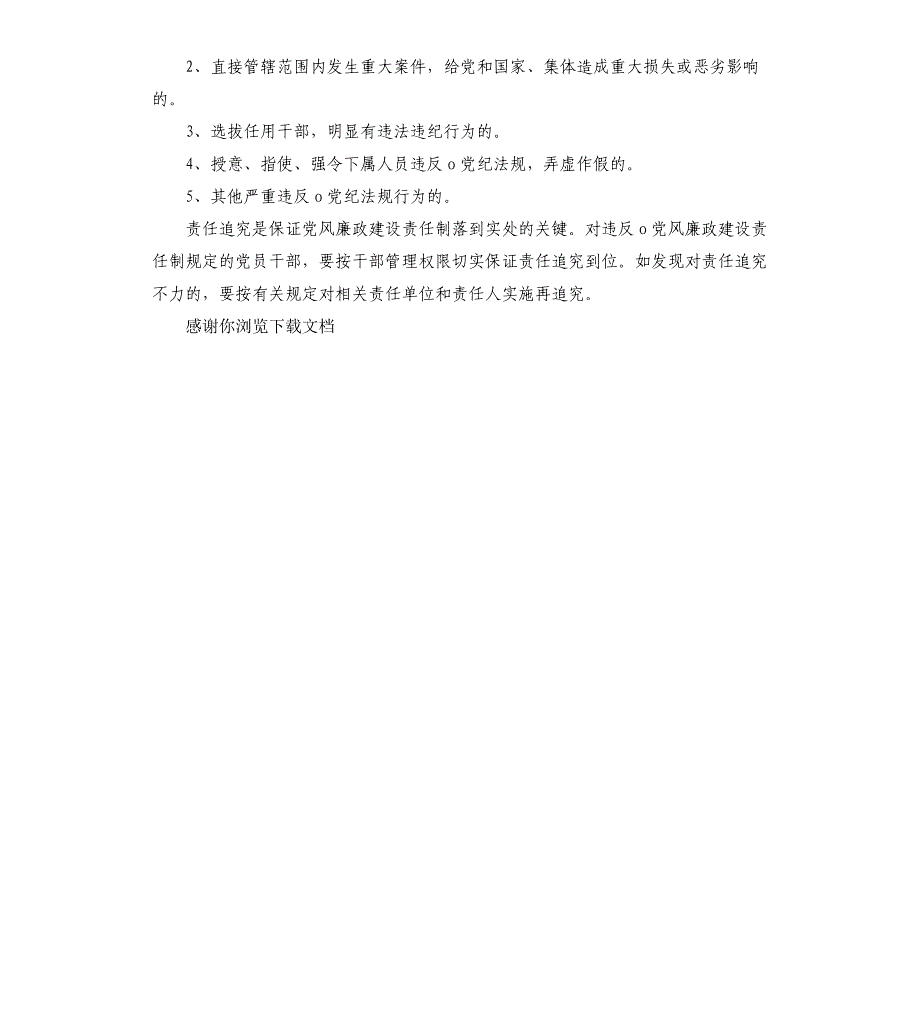 2、直接管辖范围内发生重大案件，给党和国家、集体造成重大损失或恶劣影响的。

3、选拔任用干部，明显有违法违纪行为的。

4、授意、指使、强令下属人员违反 o 党纪法规，弄虚作假的。

5、其他严重违反 o 党纪法规行为的。

责任追究是保证党风廉政建设责任制落到实处的关键。对违反 o 党风廉政建设责任制规定的党员干部，要按干部管理权限切实保证责任追究到位。如发现对责任追究不力的，要按有关规定对相关责任单位和责任人实施再追究。

感谢你浏览下载文档